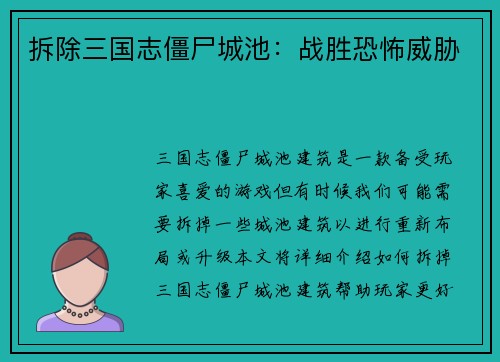 拆除三国志僵尸城池：战胜恐怖威胁

三国志僵尸城池建筑是一款备受玩家喜爱的游戏但有时候我们可能需要拆掉一些城池建筑以进行重新布局或升级本文将详细介绍如何拆掉三国志僵尸城池建筑帮助玩家更好